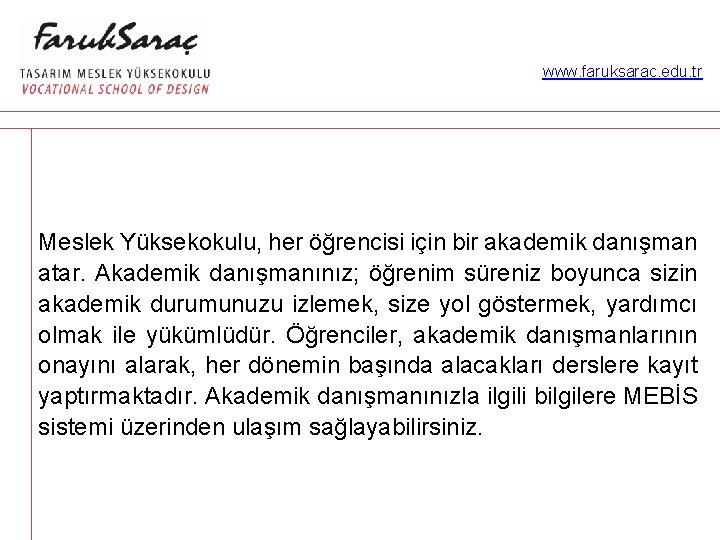 FarukSaraç
TASARIM MESLEK YÜKSEKOKULU
VOCATIONAL SCHOOL OF DESIGN

www.faruksarac.edu.tr

Meslek Yüksekokulu, her öğrencisi için bir akademik danışman atar. Akademik danışmanınız; öğrenim süreniz boyunca sizin akademik durumunuzu izlemek, size yol göstermek, yardımcı olmak ile yükümlüdür. Öğrenciler, akademik danışmanlarının onayını alarak, her dönemin başında alacakları derslere kayıt yaptırmaktadır. Akademik danışmanınızla ilgili bilgilere MEBİS sistemi üzerinden ulaşım sağlayabilirsiniz.